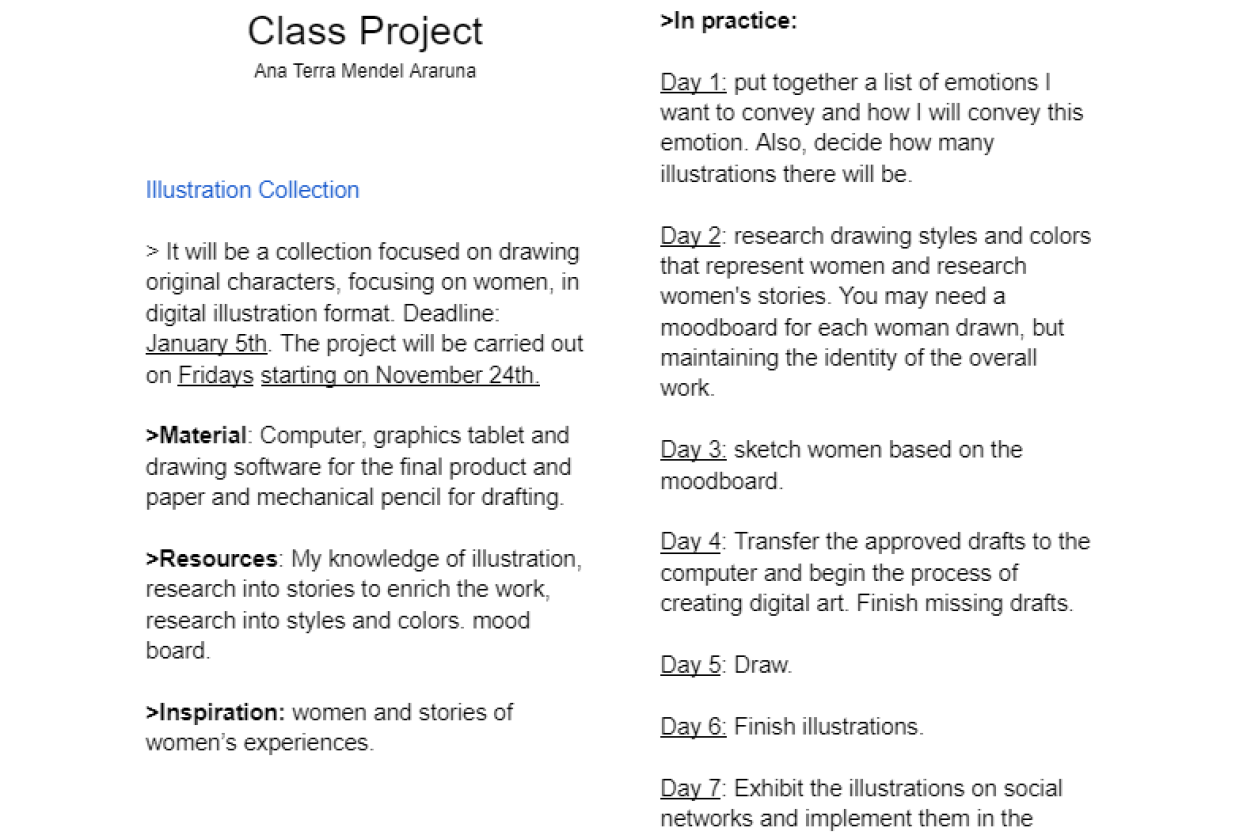 Class Project
Ana Terra Mendel Araruna

Illustration Collection

> It will be a collection focused on drawing original characters, focusing on women, in digital illustration format. Deadline: January 5th. The project will be carried out on Fridays starting on November 24th.

>Material: Computer, graphics tablet and drawing software for the final product and paper and mechanical pencil for drafting.

>Resources: My knowledge of illustration, research into stories to enrich the work, research into styles and colors. mood board.

>Inspiration: women and stories of women's experiences.

>In practice:

Day 1: put together a list of emotions I want to convey and how I will convey this emotion. Also, decide how many illustrations there will be.

Day 2: research drawing styles and colors that represent women and research women's stories. You may need a moodboard for each woman drawn, but maintaining the identity of the overall work.

Day 3: sketch women based on the moodboard.

Day 4: Transfer the approved drafts to the computer and begin the process of creating digital art. Finish missing drafts.

Day 5: Draw.

Day 6: Finish illustrations.

Day 7: Exhibit the illustrations on social networks and implement them in the